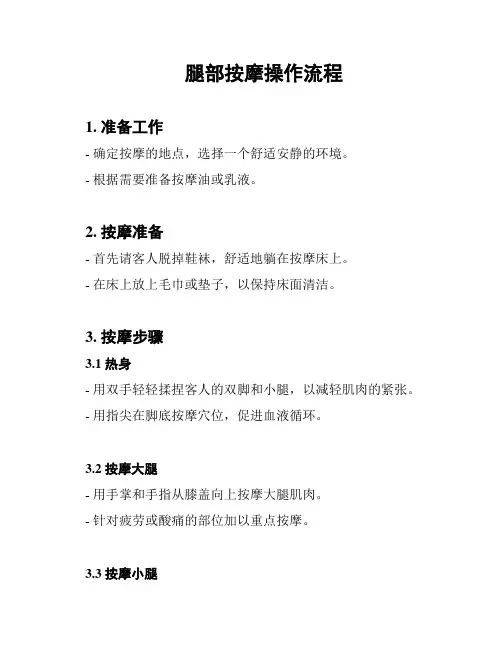 腿部按摩操作流程

1. 准备工作

- 确定按摩的地点，选择一个舒适安静的环境。

- 根据需要准备按摩油或乳液。

2. 按摩准备

- 首先请客人脱掉鞋袜，舒适地躺在按摩床上。

- 在床上放上毛巾或垫子，以保持床面清洁。

3. 按摩步骤

3.1 热身

- 用双手轻轻揉捏客人的双脚和小腿，以减轻肌肉的紧张。

- 用指尖在脚底按摩穴位，促进血液循环。

3.2 按摩大腿

- 用手掌和手指从膝盖向上按摩大腿肌肉。

- 针对疲劳或酸痛的部位加以重点按摩。

3.3 按摩小腿